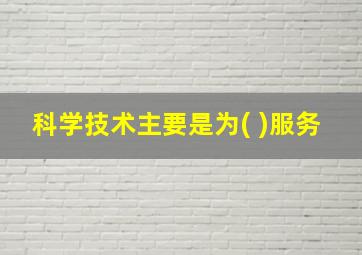 科学技术主要是为( )服务